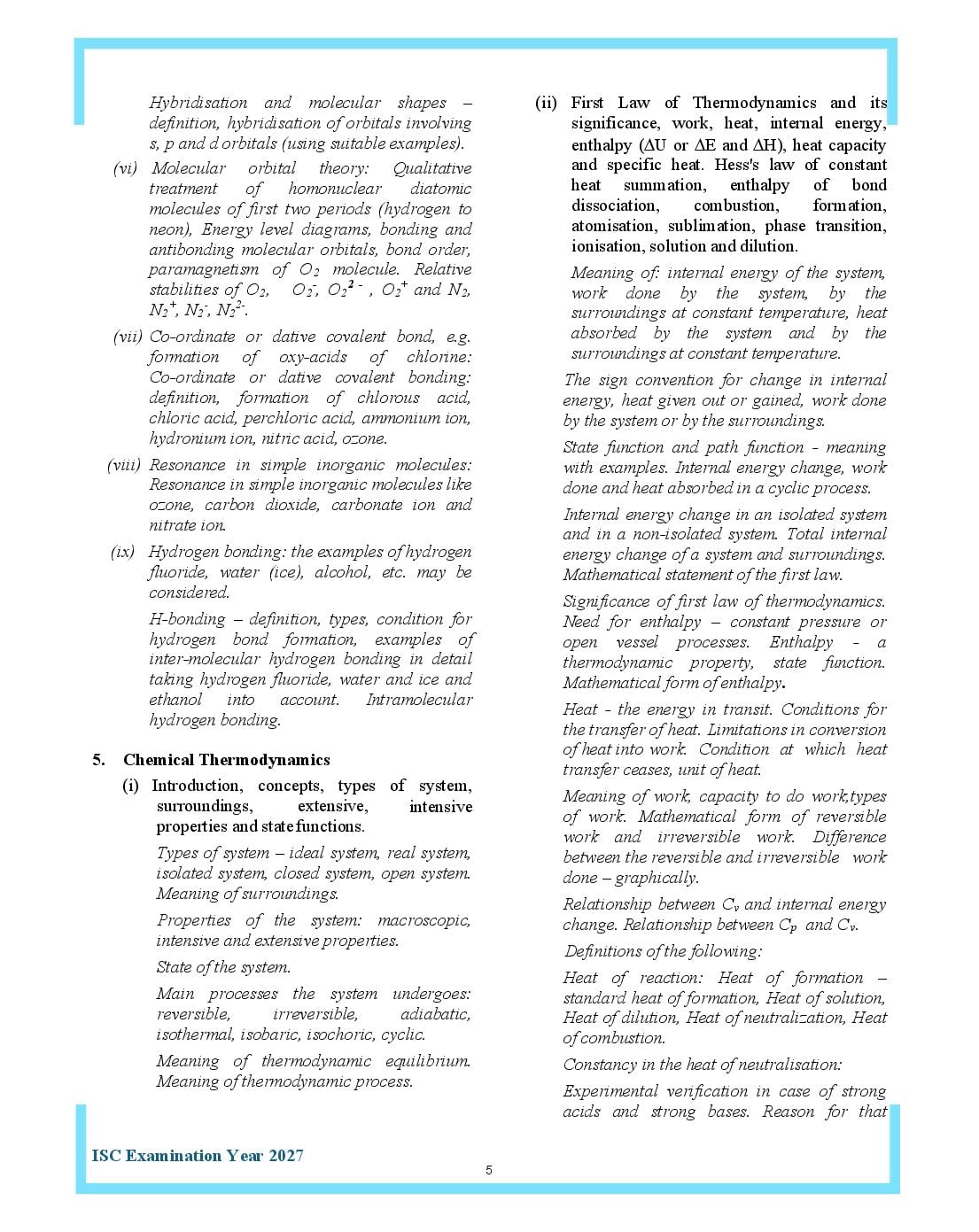 Hybridisation and molecular shapes – definition, hybridisation of orbitals involving s, p and d orbitals (using suitable examples).

(vi) Molecular orbital theory: Qualitative treatment of homonuclear diatomic molecules of first two periods (hydrogen to neon), Energy level diagrams, bonding and antibonding molecular orbitals, bond order, paramagnetism of $O_2$ molecule. Relative stabilities of $O_2$, $O_2^-$, $O_2^{2-}$, $O_2^+$ and $N_2$, $N_2^+$, $N_2^-$, $N_2^{2-}$.

(vii) Co-ordinate or dative covalent bond, e.g. formation of oxy-acids of chlorine: Co-ordinate or dative covalent bonding: definition, formation of chlorous acid, chloric acid, perchloric acid, ammonium ion, hydronium ion, nitric acid, ozone.

(viii) Resonance in simple inorganic molecules: Resonance in simple inorganic molecules like ozone, carbon dioxide, carbonate ion and nitrate ion.

(ix) Hydrogen bonding: the examples of hydrogen fluoride, water (ice), alcohol, etc. may be considered.

H-bonding – definition, types, condition for hydrogen bond formation, examples of inter-molecular hydrogen bonding in detail taking hydrogen fluoride, water and ice and ethanol into account. Intramolecular hydrogen bonding.

5. Chemical Thermodynamics

(i) Introduction, concepts, types of system, surroundings, extensive, intensive properties and state functions.

Types of system – ideal system, real system, isolated system, closed system, open system. Meaning of surroundings.

Properties of the system: macroscopic, intensive and extensive properties.

State of the system.

Main processes the system undergoes: reversible, irreversible, adiabatic, isothermal, isobaric, isochoric, cyclic.

Meaning of thermodynamic equilibrium. Meaning of thermodynamic process.

(ii) First Law of Thermodynamics and its significance, work, heat, internal energy, enthalpy ($\Delta U$ or $\Delta E$ and $\Delta H$), heat capacity and specific heat. Hess's law of constant heat summation, enthalpy of bond dissociation, combustion, formation, atomisation, sublimation, phase transition, ionisation, solution and dilution.

Meaning of: internal energy of the system, work done by the system, by the surroundings at constant temperature, heat absorbed by the system and by the surroundings at constant temperature.

The sign convention for change in internal energy, heat given out or gained, work done by the system or by the surroundings.

State function and path function - meaning with examples. Internal energy change, work done and heat absorbed in a cyclic process.

Internal energy change in an isolated system and in a non-isolated system. Total internal energy change of a system and surroundings. Mathematical statement of the first law.

Significance of first law of thermodynamics. Need for enthalpy – constant pressure or open vessel processes. Enthalpy - a thermodynamic property, state function. Mathematical form of enthalpy.

Heat - the energy in transit. Conditions for the transfer of heat. Limitations in conversion of heat into work. Condition at which heat transfer ceases, unit of heat.

Meaning of work, capacity to do work,types of work. Mathematical form of reversible work and irreversible work. Difference between the reversible and irreversible work done – graphically.

Relationship between $C_v$ and internal energy change. Relationship between $C_p$ and $C_v$.

Definitions of the following:

Heat of reaction: Heat of formation – standard heat of formation, Heat of solution, Heat of dilution, Heat of neutralization, Heat of combustion.

Constancy in the heat of neutralisation:

Experimental verification in case of strong acids and strong bases. Reason for that

ISC Examination Year 2027

5